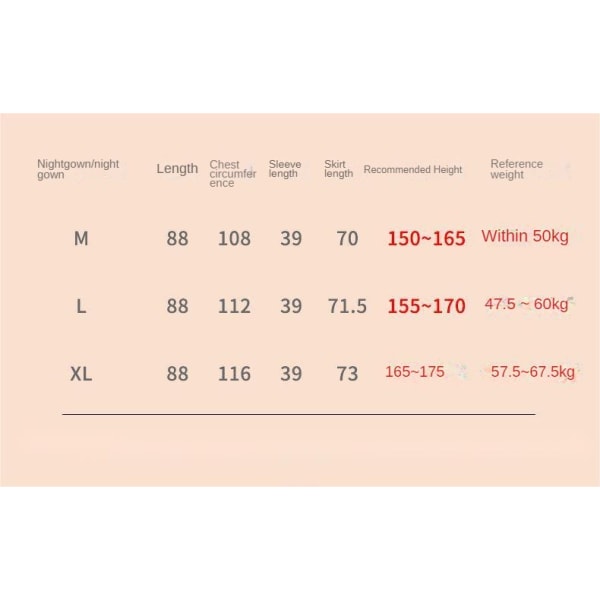 | Nightgown/night gown | Length | Chest circumference | Sleeve length | Skirt length | Recommended Height | Reference weight |
|---|---|---|---|---|---|---|
| M | 88 | 108 | 39 | 70 | 150~165 | Within 50kg |
| L | 88 | 112 | 39 | 71.5 | 155~170 | 47.5 ~ 60kg |
| XL | 88 | 116 | 39 | 73 | 165~175 | 57.5~67.5kg |